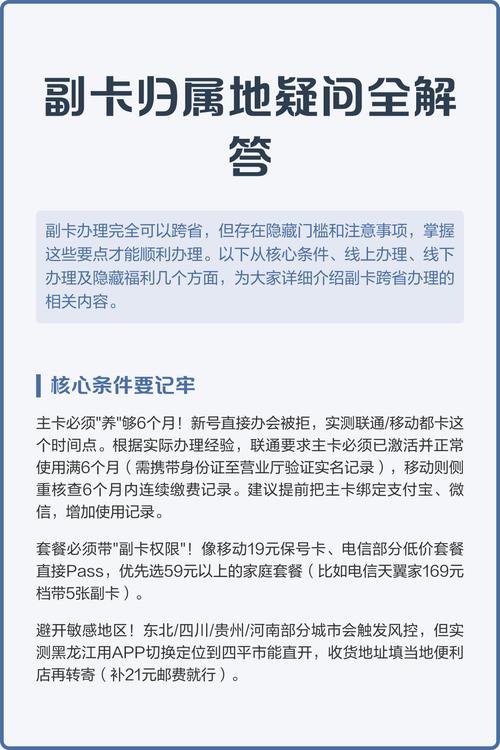 副卡归属地疑问全解答

副卡办理完全可以跨省，但存在隐藏门槛和注意事项，掌握这些要点才能顺利办理。以下从核心条件、线上办理、线下办理及隐藏福利几个方面，为大家详细介绍副卡跨省办理的相关内容。

核心条件要记牢

主卡必须"养"够6个月！新号直接办会被拒，实测联通/移动都卡这个时间点。根据实际办理经验，联通要求主卡必须已激活并正常使用满6个月（需携带身份证至营业厅验证实名记录），移动则侧重核查6个月内连续缴费记录。建议提前把主卡绑定支付宝、微信，增加使用记录。

套餐必须带"副卡权限"！像移动19元保号卡、电信部分低价套餐直接Pass，优先选59元以上的家庭套餐（比如电信天翼家169元档带5张副卡）。

避开敏感地区！东北/四川/贵州/河南部分城市会触发风控，但实测黑龙江用APP切换定位到四平市能直开，收货地址填当地便利店再转寄（补21元邮费就行）。